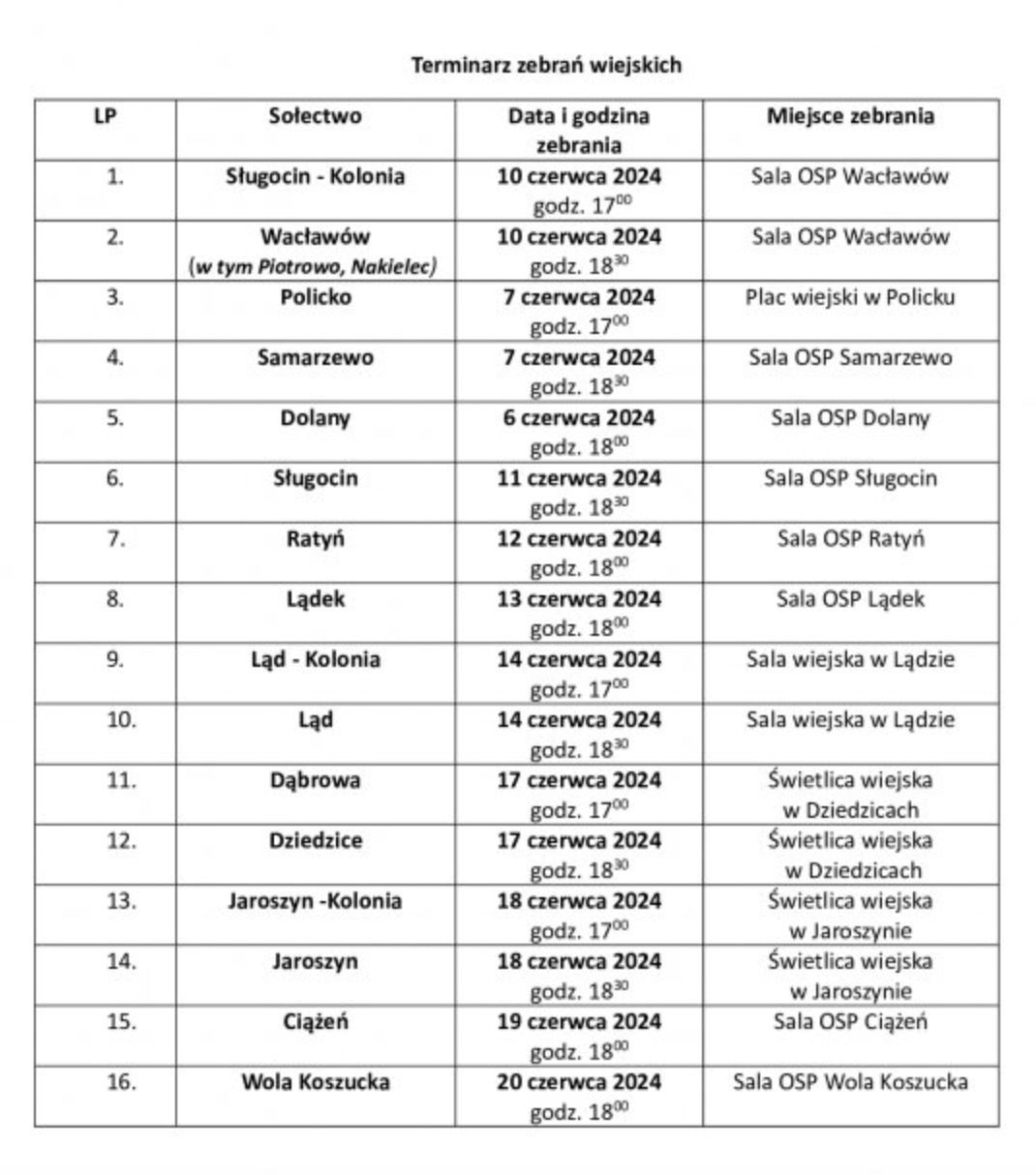 Terminarz zebrań wiejskich

| LP | Sołectwo | Data i godzina zebrania | Miejsce zebrania |
|---|---|---|---|
| 1. | Sługocin - Kolonia | 10 czerwca 2024 godz. $17^{00}$ | Sala OSP Wacławów |
| 2. | Wacławów (w tym Piotrowo, Nakielec) | 10 czerwca 2024 godz. $18^{30}$ | Sala OSP Wacławów |
| 3. | Policko | 7 czerwca 2024 godz. $17^{00}$ | Plac wiejski w Policku |
| 4. | Samarzewo | 7 czerwca 2024 godz. $18^{30}$ | Sala OSP Samarzewo |
| 5. | Dolany | 6 czerwca 2024 godz. $18^{00}$ | Sala OSP Dolany |
| 6. | Sługocin | 11 czerwca 2024 godz. $18^{30}$ | Sala OSP Sługocin |
| 7. | Ratyń | 12 czerwca 2024 godz. $18^{00}$ | Sala OSP Ratyń |
| 8. | Lądek | 13 czerwca 2024 godz. $18^{00}$ | Sala OSP Lądek |
| 9. | Ląd - Kolonia | 14 czerwca 2024 godz. $17^{00}$ | Sala wiejska w Lądzie |
| 10. | Ląd | 14 czerwca 2024 godz. $18^{30}$ | Sala wiejska w Lądzie |
| 11. | Dąbrowa | 17 czerwca 2024 godz. $17^{00}$ | Świetlica wiejska w Dziedzicach |
| 12. | Dziedzice | 17 czerwca 2024 godz. $18^{30}$ | Świetlica wiejska w Dziedzicach |
| 13. | Jaroszyn -Kolonia | 18 czerwca 2024 godz. $17^{00}$ | Świetlica wiejska w Jaroszynie |
| 14. | Jaroszyn | 18 czerwca 2024 godz. $18^{30}$ | Świetlica wiejska w Jaroszynie |
| 15. | Ciążeń | 19 czerwca 2024 godz. $18^{00}$ | Sala OSP Ciążeń |
| 16. | Wola Koszucka | 20 czerwca 2024 godz. $18^{00}$ | Sala OSP Wola Koszucka |